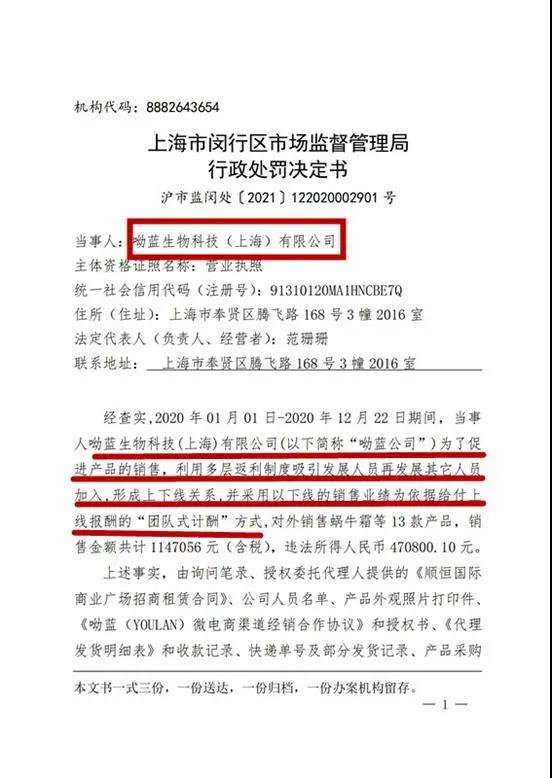 机构代码：8882643654

上海市闵行区市场监督管理局
行政处罚决定书

沪市监闵处〔2021〕122020002901 号

当事人：呦蓝生物科技（上海）有限公司
主体资格证照名称：营业执照
统一社会信用代码（注册号）：91310120MA1HNCBE7Q
住所（住址）：上海市奉贤区腾飞路 168 号 3 幢 2016 室
法定代表人（负责人、经营者）：范珊珊
联系地址：上海市奉贤区腾飞路 168 号 3 幢 2016 室

经查实，2020 年 01 月 01 日-2020 年 12 月 22 日期间，当事人呦蓝生物科技(上海)有限公司(以下简称“呦蓝公司”)为了促进产品的销售，利用多层返利制度吸引发展人员再发展其它人员加入，形成上下线关系，并采用以下线的销售业绩为依据给付上线报酬的“团队式计酬”方式，对外销售蜗牛霜等 13 款产品，销售金额共计 1147056 元（含税），违法所得人民币 470800.10 元。

上述事实，由询问笔录、授权委托代理人提供的《顺恒国际商业广场招商租赁合同》、公司人员名单、产品外观照片打印件、《呦蓝（YOULAN）微电商渠道经销合作协议》和授权书、《代理发货明细表》和收款记录、快递单号及部分发货记录、产品采购

本文书一式三份，一份送达，一份归档，一份办案机构留存。

— 1 —